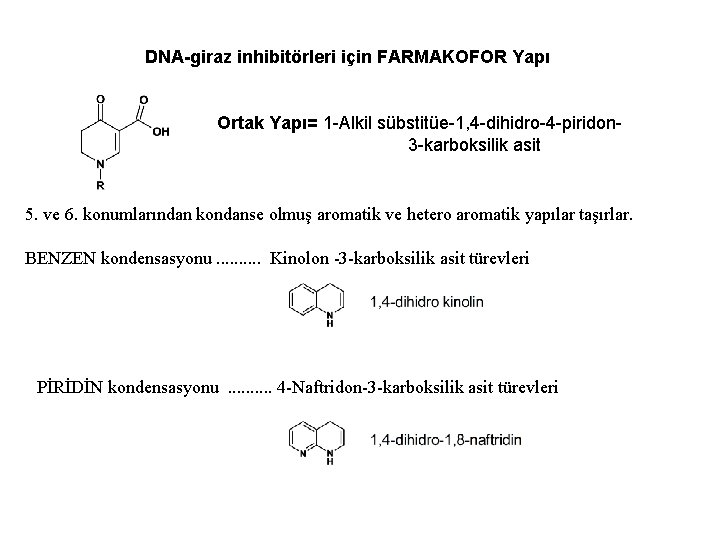 DNA-giraz inhibitörleri için FARMAKOFOR Yapı

O O OH N R

Ortak Yapı= 1-Alkil sübstitüe-1,4-dihidro-4-piridon-3-karboksilik asit

5. ve 6. konumlarından kondanse olmuş aromatik ve hetero aromatik yapılar taşırlar.

BENZEN kondensasyonu .......... Kinolon -3-karboksilik asit türevleri

N H

1,4-dihidro kinolin

PİRİDİN kondensasyonu .......... 4-Naftridon-3-karboksilik asit türevleri

N N H

1,4-dihidro-1,8-naftridin